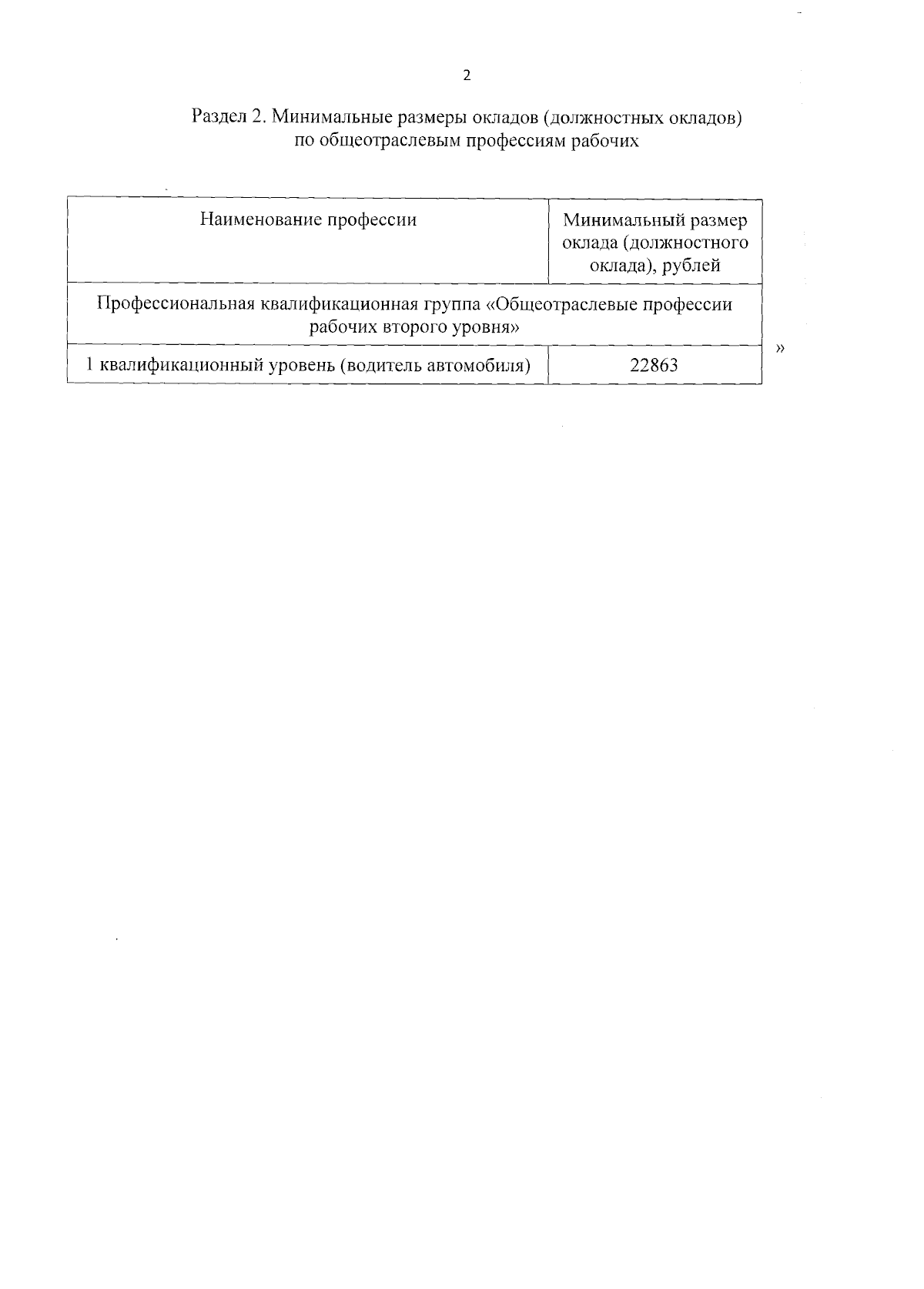 2

Раздел 2. Минимальные размеры окладов (должностных окладов) по общеотраслевым профессиям рабочих

| Наименование профессии | Минимальный размер оклада (должностного оклада), рублей |
|---|---|
| Профессиональная квалификационная группа «Общеотраслевые профессии рабочих второго уровня» | |
| 1 квалификационный уровень (водитель автомобиля) | 22863 |

»